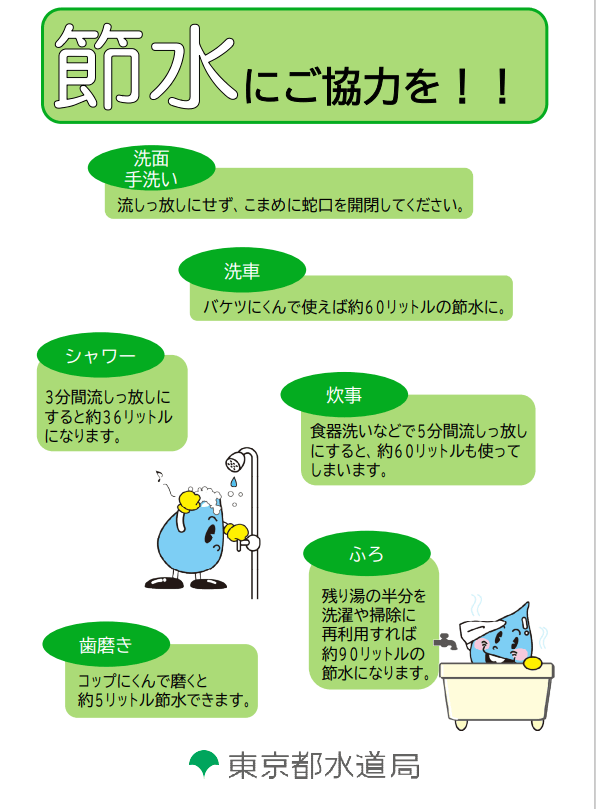 節水にご協力を！！

洗面
手洗い

流しっ放しにせず、こまめに蛇口を開閉してください。

洗車

バケツにくんで使えば約60リットルの節水に。

シャワー

3分間流しっ放しにすると約36リットルになります。

炊事

食器洗いなどで5分間流しっ放しにすると、約60リットルも使ってしまいます。

ふろ

残り湯の半分を洗濯や掃除に再利用すれば約90リットルの節水になります。

歯磨き

コップにくんで磨くと約5リットル節水できます。

東京都水道局